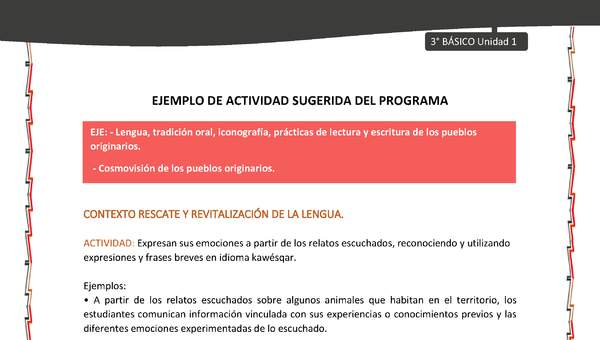 3° BÁSICO Unidad 1

EJEMPLO DE ACTIVIDAD SUGERIDA DEL PROGRAMA

EJE: - Lengua, tradición oral, iconografía, prácticas de lectura y escritura de los pueblos originarios.

- Cosmovisión de los pueblos originarios.

CONTEXTO RESCATE Y REVITALIZACIÓN DE LA LENGUA.

ACTIVIDAD: Expresan sus emociones a partir de los relatos escuchados, reconociendo y utilizando expresiones y frases breves en idioma kawésqar.

Ejemplos:
• A partir de los relatos escuchados sobre algunos animales que habitan en el territorio, los estudiantes comunican información vinculada con sus experiencias o conocimientos previos y las diferentes emociones experimentadas de lo escuchado.